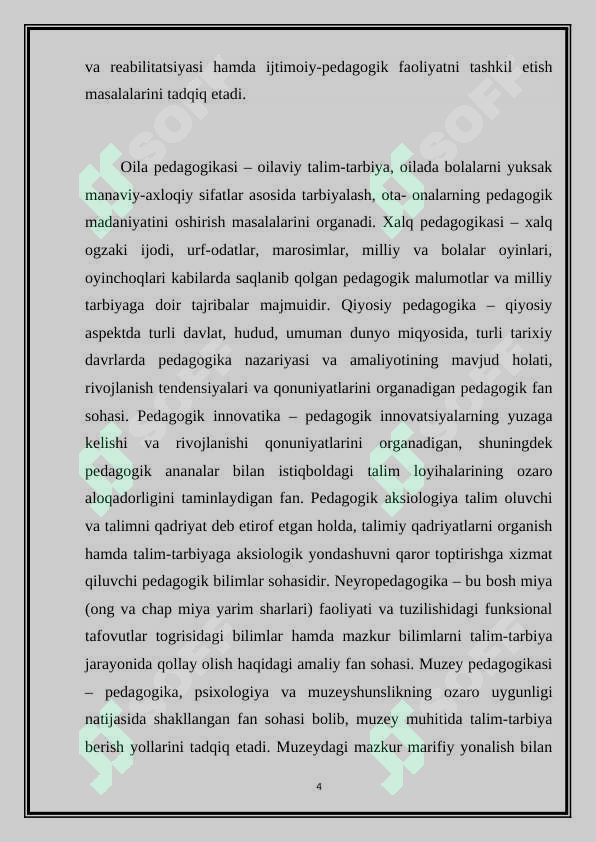 va reabilitatsiyasi hamda ijtimoiy-pedagogik faoliyatni tashkil etish masalalarini tadqiq etadi.

Oila pedagogikasi – oilaviy talim-tarbiya, oilada bolalarni yuksak manaviy-axloqiy sifatlar asosida tarbiyalash, ota- onalarning pedagogik madaniyatini oshirish masalalarini organadi. Xalq pedagogikasi – xalq ogzaki ijodi, urf-odatlar, marosimlar, milliy va bolalar oyinlari, oyinchoqlari kabilarda saqlanib qolgan pedagogik malumotlar va milliy tarbiyaga doir tajribalar majmuidir. Qiyosiy pedagogika – qiyosiy aspektda turli davlat, hudud, umuman dunyo miqyosida, turli tarixiy davrlarda pedagogika nazariyasi va amaliyotining mavjud holati, rivojlanish tendensiyalari va qonuniyatlarini organadigan pedagogik fan sohasi. Pedagogik innovatika – pedagogik innovatsiyalarning yuzaga kelishi va rivojlanishi qonuniyatlarini organadigan, shuningdek pedagogik ananalar bilan istiqboldagi talim loyihalarining ozaro aloqadorligini taminlaydigan fan. Pedagogik aksiologiya talim oluvchi va talimni qadriyat deb etirof etgan holda, talimiy qadriyatlarni organish hamda talim-tarbiyaga aksiologik yondashuvni qaror toptirishga xizmat qiluvchi pedagogik bilimlar sohasidir. Neyropedagogika – bu bosh miya (ong va chap miya yarim sharlari) faoliyati va tuzilishidagi funksional tafovutlar togrisidagi bilimlar hamda mazkur bilimlarni talim-tarbiya jarayonida qollay olish haqidagi amaliy fan sohasi. Muzey pedagogikasi – pedagogika, psixologiya va muzeyshunslikning ozaro uygunligi natijasida shakllangan fan sohasi bolib, muzey muhitida talim-tarbiya berish yollarini tadqiq etadi. Muzeydagi mazkur marifiy yonalish bilan

4